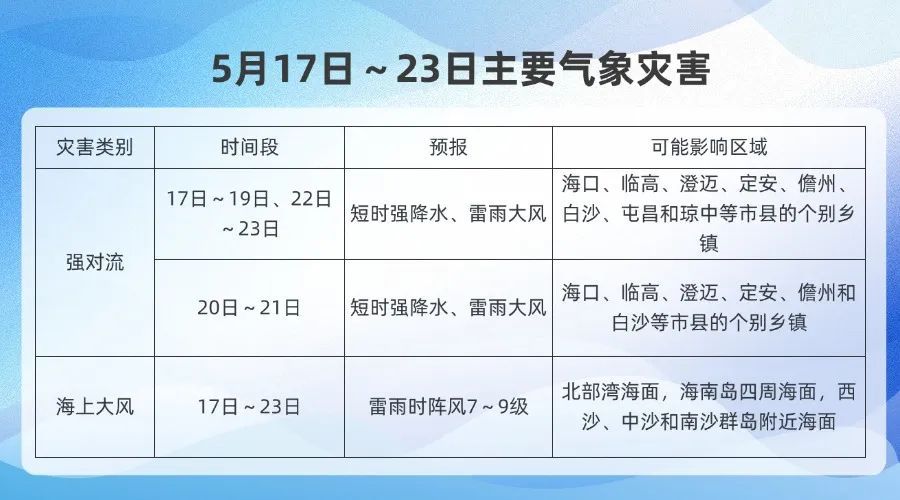 5月17日～23日主要气象灾害

| 灾害类别 | 时间段 | 预报 | 可能影响区域 |
|---|---|---|---|
| 强对流 | 17日～19日、22日～23日 | 短时强降水、雷雨大风 | 海口、临高、澄迈、定安、儋州、白沙、屯昌和琼中等市县的个别乡镇 |
| 强对流 | 20日～21日 | 短时强降水、雷雨大风 | 海口、临高、澄迈、定安、儋州和白沙等市县的个别乡镇 |
| 海上大风 | 17日～23日 | 雷雨时阵风7～9级 | 北部湾海面，海南岛四周海面，西沙、中沙和南沙群岛附近海面 |